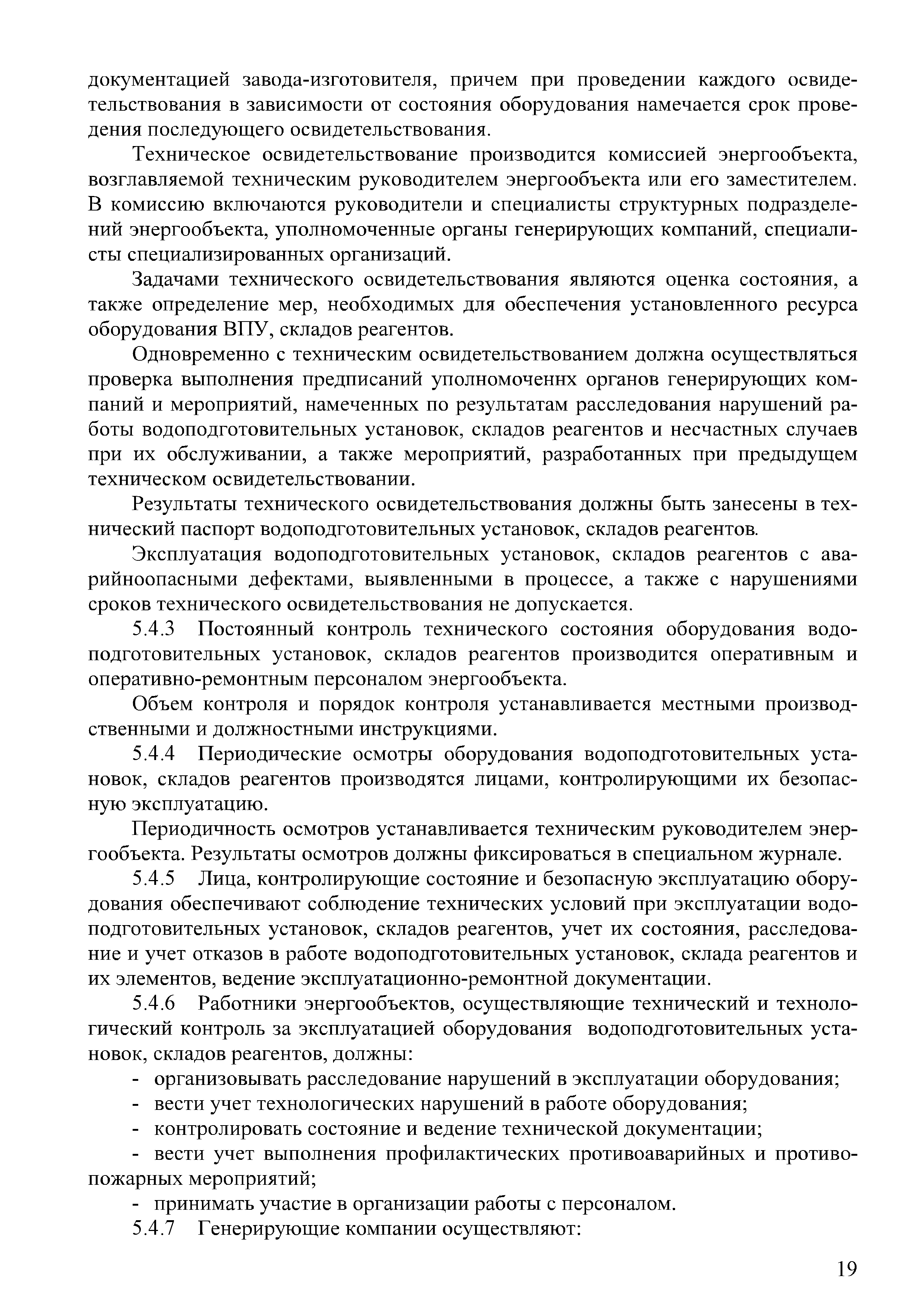 документацией завода-изготовителя, причем при проведении каждого освидетельствования в зависимости от состояния оборудования намечается срок проведения последующего освидетельствования.

Техническое освидетельствование производится комиссией энергообъекта, возглавляемой техническим руководителем энергообъекта или его заместителем. В комиссию включаются руководители и специалисты структурных подразделений энергообъекта, уполномоченные органы генерирующих компаний, специалисты специализированных организаций.

Задачами технического освидетельствования являются оценка состояния, а также определение мер, необходимых для обеспечения установленного ресурса оборудования ВПУ, складов реагентов.

Одновременно с техническим освидетельствованием должна осуществляться проверка выполнения предписаний уполномоченнх органов генерирующих компаний и мероприятий, намеченных по результатам расследования нарушений работы водоподготовительных установок, складов реагентов и несчастных случаев при их обслуживании, а также мероприятий, разработанных при предыдущем техническом освидетельствовании.

Результаты технического освидетельствования должны быть занесены в технический паспорт водоподготовительных установок, складов реагентов.

Эксплуатация водоподготовительных установок, складов реагентов с аварийноопасными дефектами, выявленными в процессе, а также с нарушениями сроков технического освидетельствования не допускается.

5.4.3 Постоянный контроль технического состояния оборудования водоподготовительных установок, складов реагентов производится оперативным и оперативно-ремонтным персоналом энергообъекта.

Объем контроля и порядок контроля устанавливается местными производственными и должностными инструкциями.

5.4.4 Периодические осмотры оборудования водоподготовительных установок, складов реагентов производятся лицами, контролирующими их безопасную эксплуатацию.

Периодичность осмотров устанавливается техническим руководителем энергообъекта. Результаты осмотров должны фиксироваться в специальном журнале.

5.4.5 Лица, контролирующие состояние и безопасную эксплуатацию оборудования обеспечивают соблюдение технических условий при эксплуатации водоподготовительных установок, складов реагентов, учет их состояния, расследование и учет отказов в работе водоподготовительных установок, склада реагентов и их элементов, ведение эксплуатационно-ремонтной документации.

5.4.6 Работники энергообъектов, осуществляющие технический и технологический контроль за эксплуатацией оборудования водоподготовительных установок, складов реагентов, должны:

- организовывать расследование нарушений в эксплуатации оборудования;
- вести учет технологических нарушений в работе оборудования;
- контролировать состояние и ведение технической документации;
- вести учет выполнения профилактических противоаварийных и противопожарных мероприятий;
- принимать участие в организации работы с персоналом.

5.4.7 Генерирующие компании осуществляют:

19